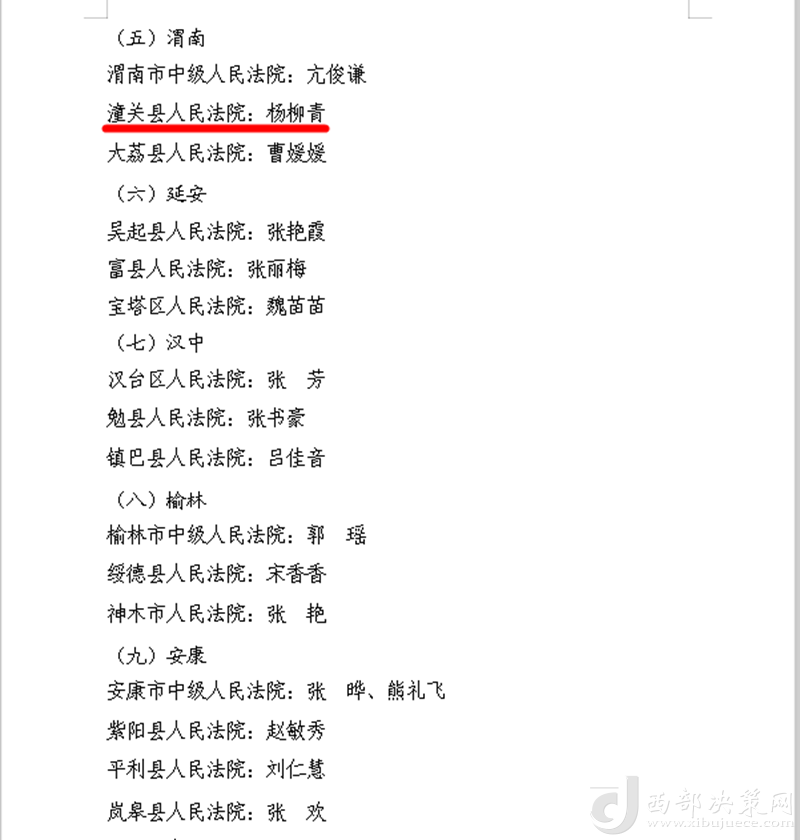 （五）渭南

渭南市中级人民法院：亢俊谦

潼关县人民法院：杨柳青

大荔县人民法院：曹媛媛

（六）延安

吴起县人民法院：张艳霞

富县人民法院：张丽梅

宝塔区人民法院：魏苗苗

（七）汉中

汉台区人民法院：张　芳

勉县人民法院：张书豪

镇巴县人民法院：吕佳音

（八）榆林

榆林市中级人民法院：郭　瑶

绥德县人民法院：宋香香

神木市人民法院：张　艳

（九）安康

安康市中级人民法院：张　晔、熊礼飞

紫阳县人民法院：赵敏秀

平利县人民法院：刘仁慧

岚皋县人民法院：张　欢

西部决策网 www.xibujuece.com